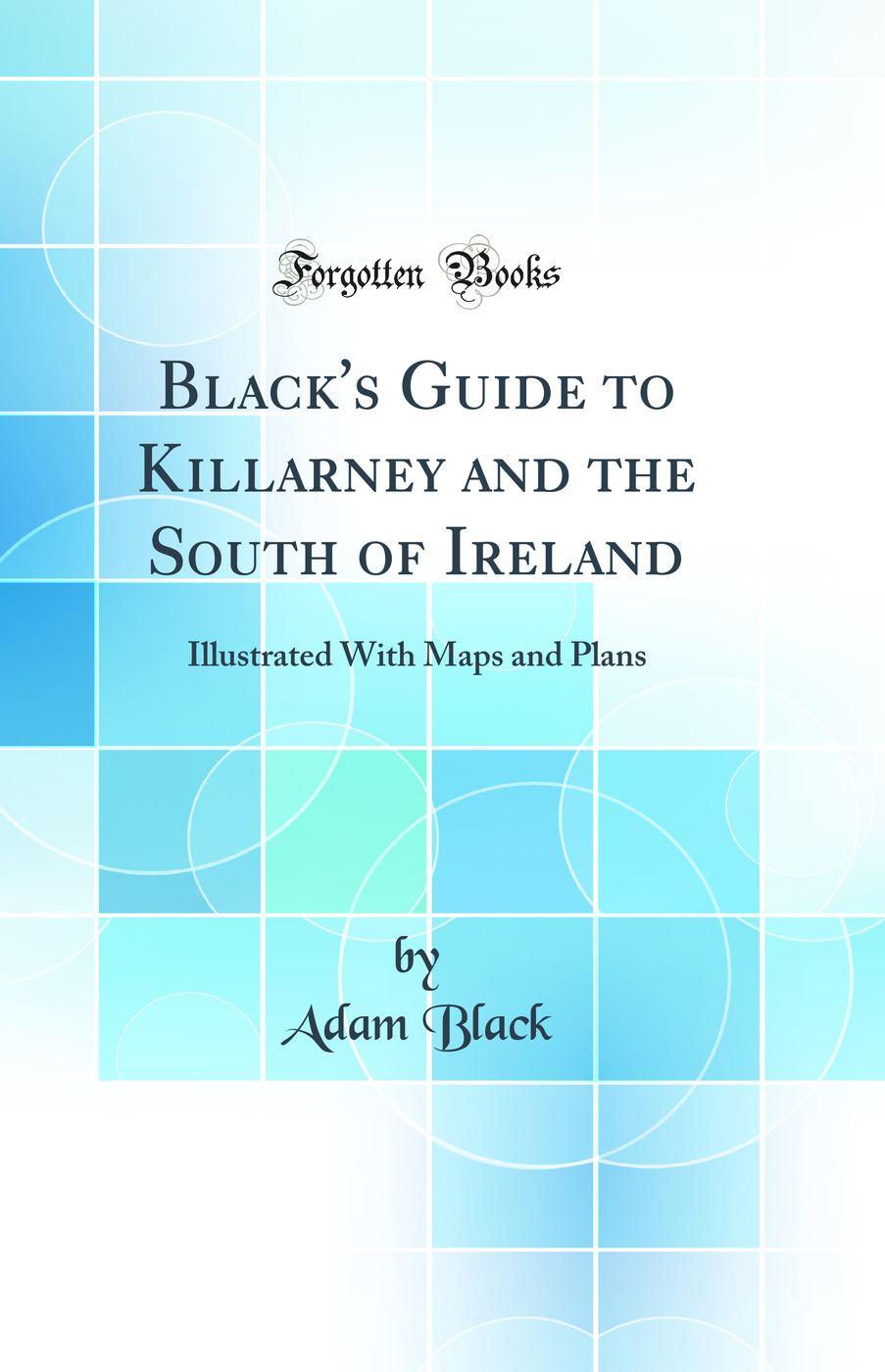 Forgotten Books

Black's Guide to Killarney and the South of Ireland

Illustrated With Maps and Plans

by
Adam Black